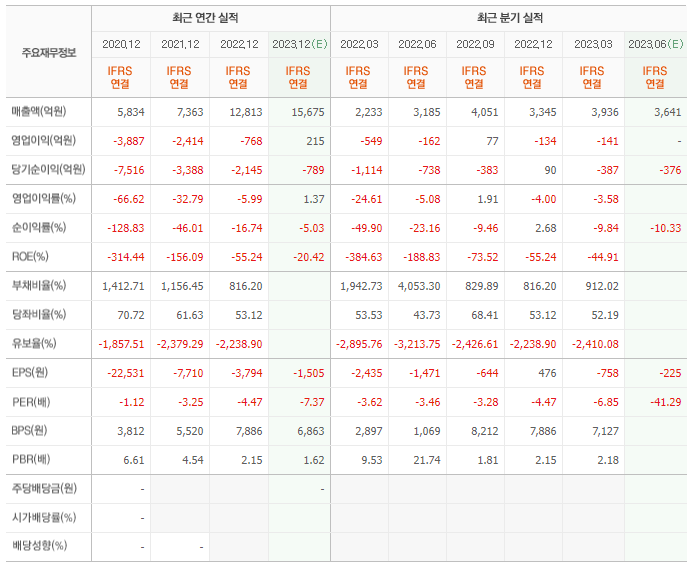 | 주요재무정보 | 최근 연간 실적 | | | | 최근 분기 실적 | | | | | |
|---|---|---|---|---|---|---|---|---|---|---|
| | 2020.12 | 2021.12 | 2022.12 | 2023.12(E) | 2022.03 | 2022.06 | 2022.09 | 2022.12 | 2023.03 | 2023.06(E) |
| | IFRS 연결 | IFRS 연결 | IFRS 연결 | IFRS 연결 | IFRS 연결 | IFRS 연결 | IFRS 연결 | IFRS 연결 | IFRS 연결 | IFRS 연결 |
| 매출액(억원) | 5,834 | 7,363 | 12,813 | 15,675 | 2,233 | 3,185 | 4,051 | 3,345 | 3,936 | 3,641 |
| 영업이익(억원) | -3,887 | -2,414 | -768 | 215 | -549 | -162 | 77 | -134 | -141 | - |
| 당기순이익(억원) | -7,516 | -3,388 | -2,145 | -789 | -1,114 | -738 | -383 | 90 | -387 | -376 |
| 영업이익률(%) | -66.62 | -32.79 | -5.99 | 1.37 | -24.61 | -5.08 | 1.91 | -4.00 | -3.58 | |
| 순이익률(%) | -128.83 | -46.01 | -16.74 | -5.03 | -49.90 | -23.16 | -9.46 | 2.68 | -9.84 | -10.33 |
| ROE(%) | -314.44 | -156.09 | -55.24 | -20.42 | -384.63 | -188.83 | -73.52 | -55.24 | -44.91 | |
| 부채비율(%) | 1,412.71 | 1,156.45 | 816.20 | | 1,942.73 | 4,053.30 | 829.89 | 816.20 | 912.02 | |
| 당좌비율(%) | 70.72 | 61.63 | 53.12 | | 53.53 | 43.73 | 68.41 | 53.12 | 52.19 | |
| 유보율(%) | -1,857.51 | -2,379.29 | -2,238.90 | | -2,895.76 | -3,213.75 | -2,426.61 | -2,238.90 | -2,410.08 | |
| EPS(원) | -22,531 | -7,710 | -3,794 | -1,505 | -2,435 | -1,471 | -644 | 476 | -758 | -225 |
| PER(배) | -1.12 | -3.25 | -4.47 | -7.37 | -3.62 | -3.46 | -3.28 | -4.47 | -6.85 | -41.29 |
| BPS(원) | 3,812 | 5,520 | 7,886 | 6,863 | 2,897 | 1,069 | 8,212 | 7,886 | 7,127 | |
| PBR(배) | 6.61 | 4.54 | 2.15 | 1.62 | 9.53 | 21.74 | 1.81 | 2.15 | 2.18 | |
| 주당배당금(원) | - | | | - | | | | | | |
| 시가배당률(%) | - | | | | | | | | | |
| 배당성향(%) | - | - | | | | | | | | |